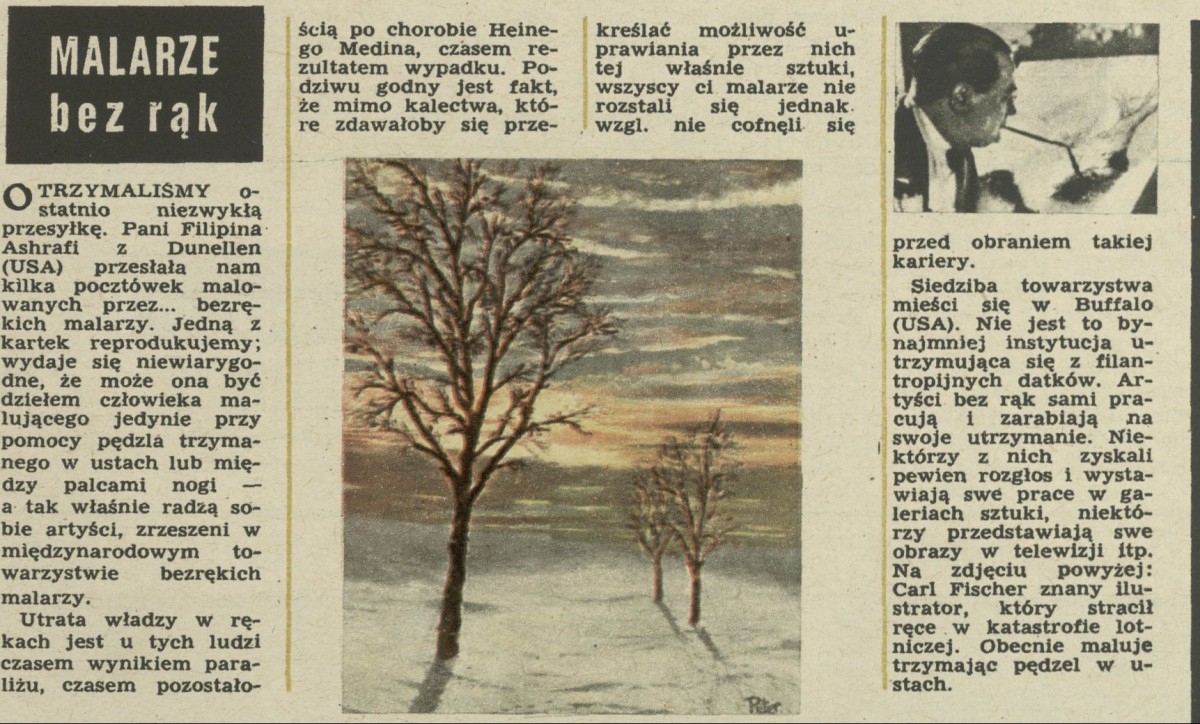 MALARZE bez rąk

OTRZYMALIŚMY ostatnio niezwykłą przesyłkę. Pani Filipina Ashrafi z Dunellen (USA) przesłała nam kilka pocztówek malowanych przez... bezrękich malarzy. Jedną z kartek reprodukujemy; wydaje się niewiarygodne, że może ona być dziełem człowieka malującego jedynie przy pomocy pędzla trzymanego w ustach lub między palcami nogi — a tak właśnie radzą sobie artyści, zrzeszeni w międzynarodowym towarzystwie bezrękich malarzy.

Utrata władzy w rękach jest u tych ludzi czasem wynikiem paraliżu, czasem pozostałością po chorobie Heinego Medina, czasem rezultatem wypadku. Podziwu godny jest fakt, że mimo kalectwa, które zdawałoby się przekreślać możliwość uprawiania przez nich tej właśnie sztuki, wszyscy ci malarze nie rozstali się jednak wzgl. nie cofnęli się przed obraniem takiej kariery.

Siedziba towarzystwa mieści się w Buffalo (USA). Nie jest to bynajmniej instytucja utrzymująca się z filantropijnych datków. Artyści bez rąk sami pracują i zarabiają na swoje utrzymanie. Niektórzy z nich zyskali pewien rozgłos i wystawiają swe prace w galeriach sztuki, niektórzy przedstawiają swe obrazy w telewizji itp. Na zdjęciu powyżej: Carl Fischer znany ilustrator, który stracił ręce w katastrofie lotniczej. Obecnie maluje trzymając pędzel w ustach.

Peter